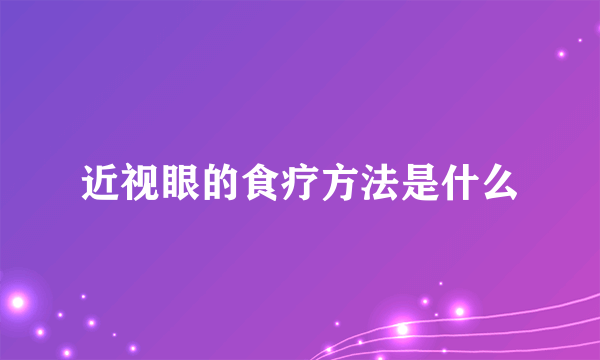 近视眼的食疗方法是什么